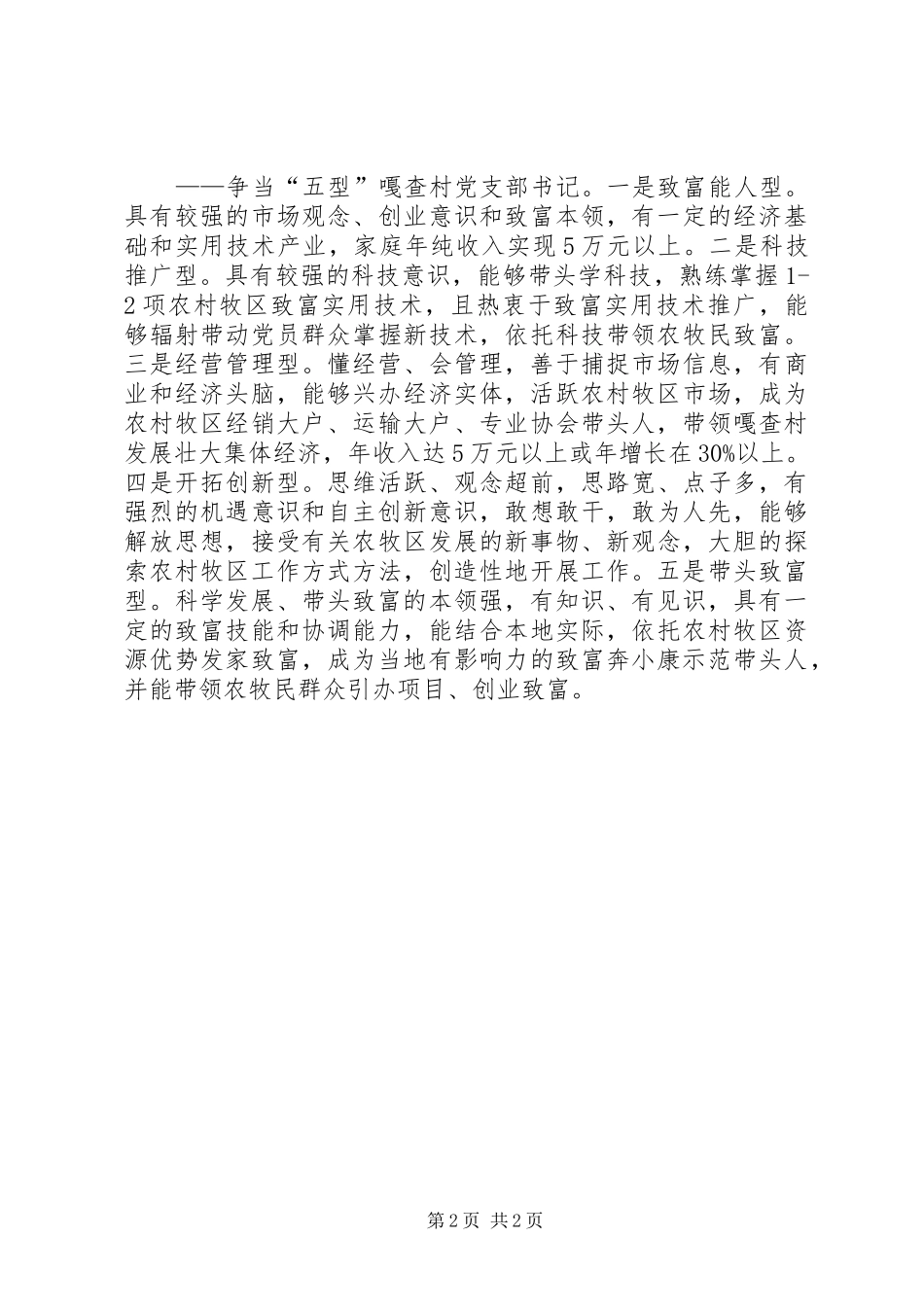 ——争当“五型”嘎查村党支部书记。一是致富能人型。具有较强的市场观念、创业意识和致富本领，有一定的经济基础和实用技术产业，家庭年纯收入实现5万元以上。二是科技推广型。具有较强的科技意识，能够带头学科技，熟练掌握1-2项农村牧区致富实用技术，且热衷于致富实用技术推广，能够辐射带动党员群众掌握新技术，依托科技带领农牧民致富。三是经营管理型。懂经营、会管理，善于捕捉市场信息，有商业和经济头脑，能够兴办经济实体，活跃农村牧区市场，成为农村牧区经销大户、运输大户、专业协会带头人，带领嘎查村发展壮大集体经济，年收入达5万元以上或年增长在30%以上。四是开拓创新型。思维活跃、观念超前，思路宽、点子多，有强烈的机遇意识和自主创新意识，敢想敢干，敢为人先，能够解放思想，接受有关农牧区发展的新事物、新观念，大胆的探索农村牧区工作方式方法，创造性地开展工作。五是带头致富型。科学发展、带头致富的本领强，有知识、有见识，具有一定的致富技能和协调能力，能结合本地实际，依托农村牧区资源优势发家致富，成为当地有影响力的致富奔小康示范带头人，并能带领农牧民群众引办项目、创业致富。

第2页 共2页